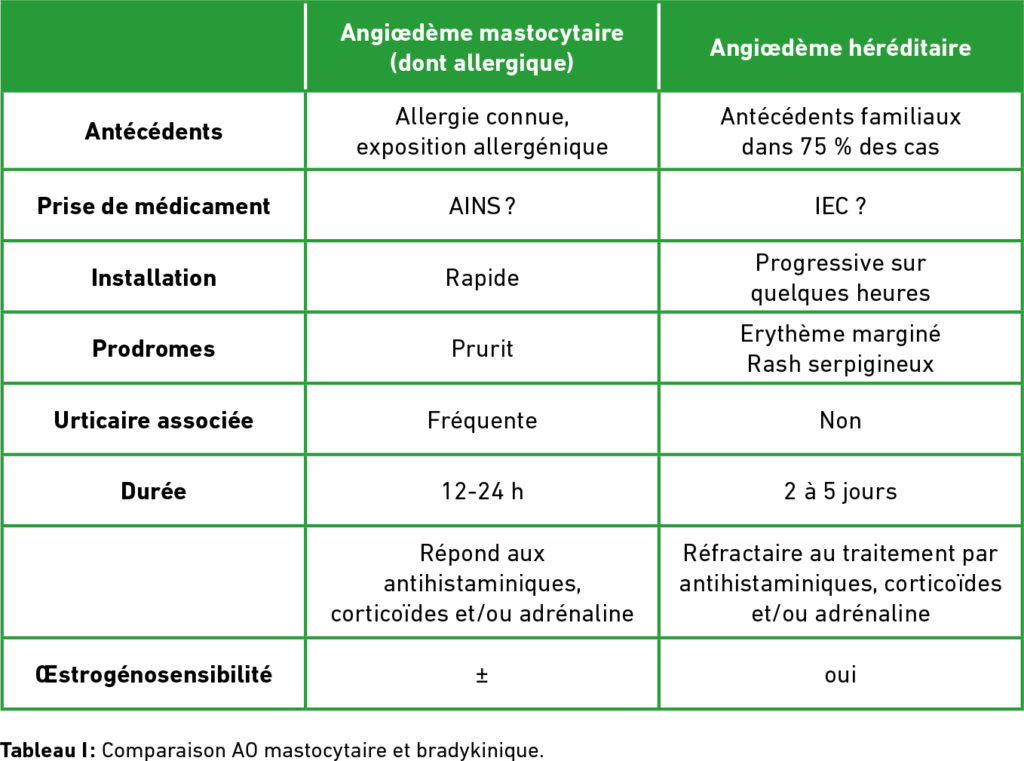 |  | Angiœdème mastocytaire (dont allergique) | Angiœdème héréditaire |
|---|---|---|
| Antécédents | Allergie connue, exposition allergénique | Antécédents familiaux dans 75 % des cas |
| Prise de médicament | AINS ? | IEC ? |
| Installation | Rapide | Progressive sur quelques heures |
| Prodromes | Prurit | Erythème marginé Rash serpigineux |
| Urticaire associée | Fréquente | Non |
| Durée | 12-24 h | 2 à 5 jours |
|  | Répond aux antihistaminiques, corticoïdes et/ou adrénaline | Réfractaire au traitement par antihistaminiques, corticoïdes et/ou adrénaline |
| Œstrogénosensibilité | ± | oui |

Tableau I: Comparaison AO mastocytaire et bradykinique.